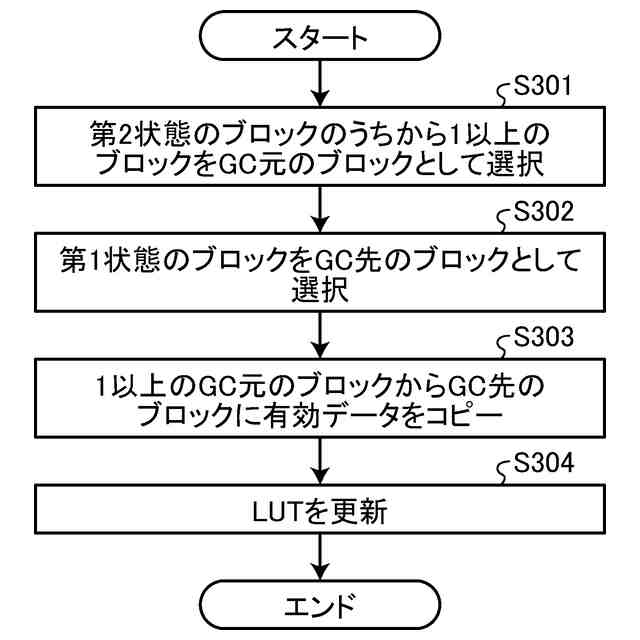 スタート

S301

第2状態のブロックのうちから1以上のブロックをGC元のブロックとして選択

S302

第1状態のブロックをGC先のブロックとして選択

S303

1以上のGC元のブロックからGC先のブロックに有効データをコピー

S304

LUTを更新

エンド